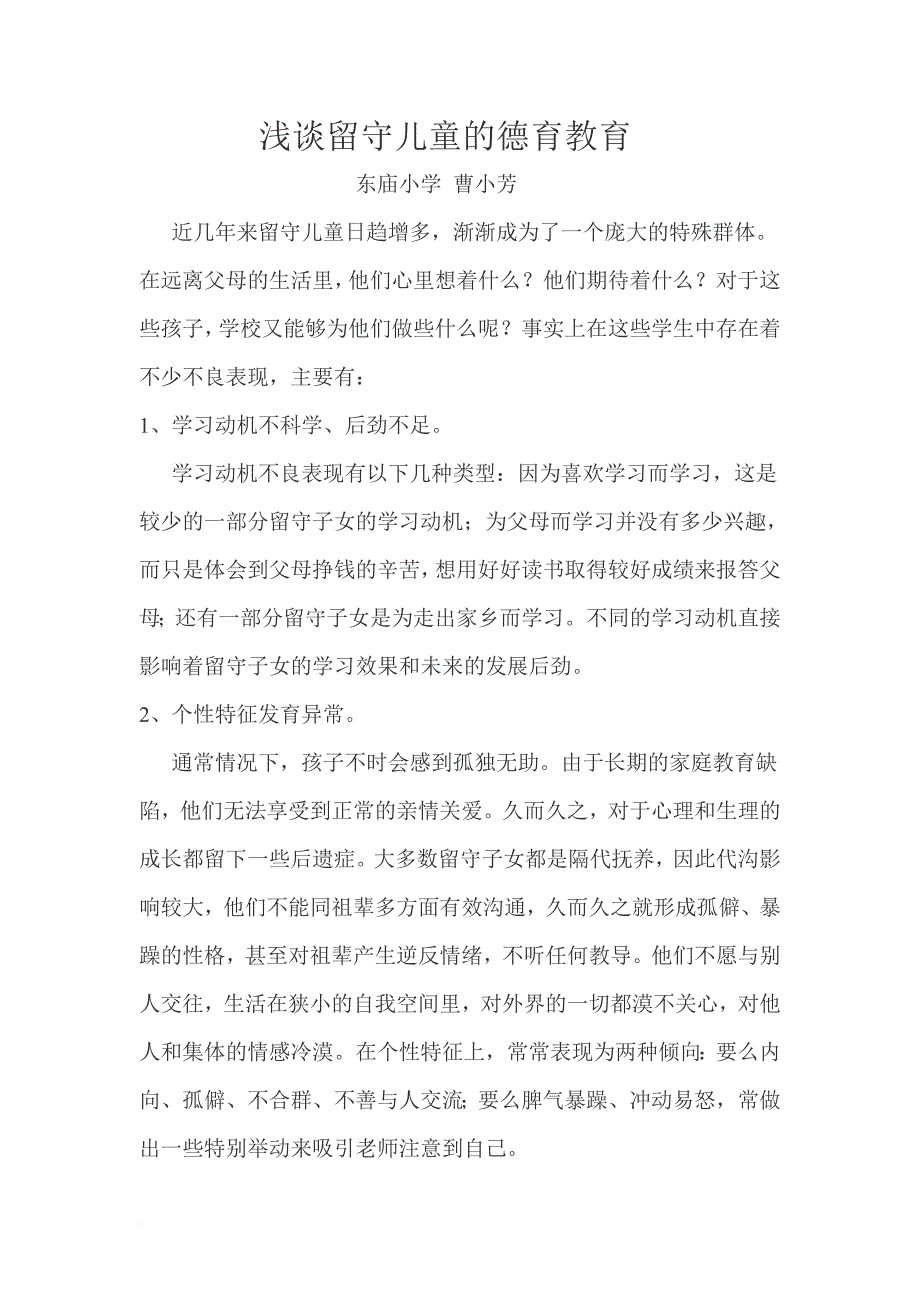 浅谈留守儿童的德育教育

东庙小学 曹小芳

近几年来留守儿童日趋增多，渐渐成为了一个庞大的特殊群体。在远离父母的生活里，他们心里想着什么？他们期待着什么？对于这些孩子，学校又能够为他们做些什么呢？事实上在这些学生中存在着不少不良表现，主要有：

1、学习动机不科学、后劲不足。

学习动机不良表现有以下几种类型：因为喜欢学习而学习，这是较少的一部分留守子女的学习动机；为父母而学习并没有多少兴趣，而只是体会到父母挣钱的辛苦，想用好好读书取得较好成绩来报答父母；还有一部分留守子女是为走出家乡而学习。不同的学习动机直接影响着留守子女的学习效果和未来的发展后劲。

2、个性特征发育异常。

通常情况下，孩子不时会感到孤独无助。由于长期的家庭教育缺陷，他们无法享受到正常的亲情关爱。久而久之，对于心理和生理的成长都留下一些后遗症。大多数留守子女都是隔代抚养，因此代沟影响较大，他们不能同祖辈多方面有效沟通，久而久之就形成孤僻、暴躁的性格，甚至对祖辈产生逆反情绪，不听任何教导。他们不愿与别人交往，生活在狭小的自我空间里，对外界的一切都漠不关心，对他人和集体的情感冷漠。在个性特征上，常常表现为两种倾向：要么内向、孤僻、不合群、不善与人交流；要么脾气暴躁、冲动易怒，常做出一些特别举动来吸引老师注意到自己。